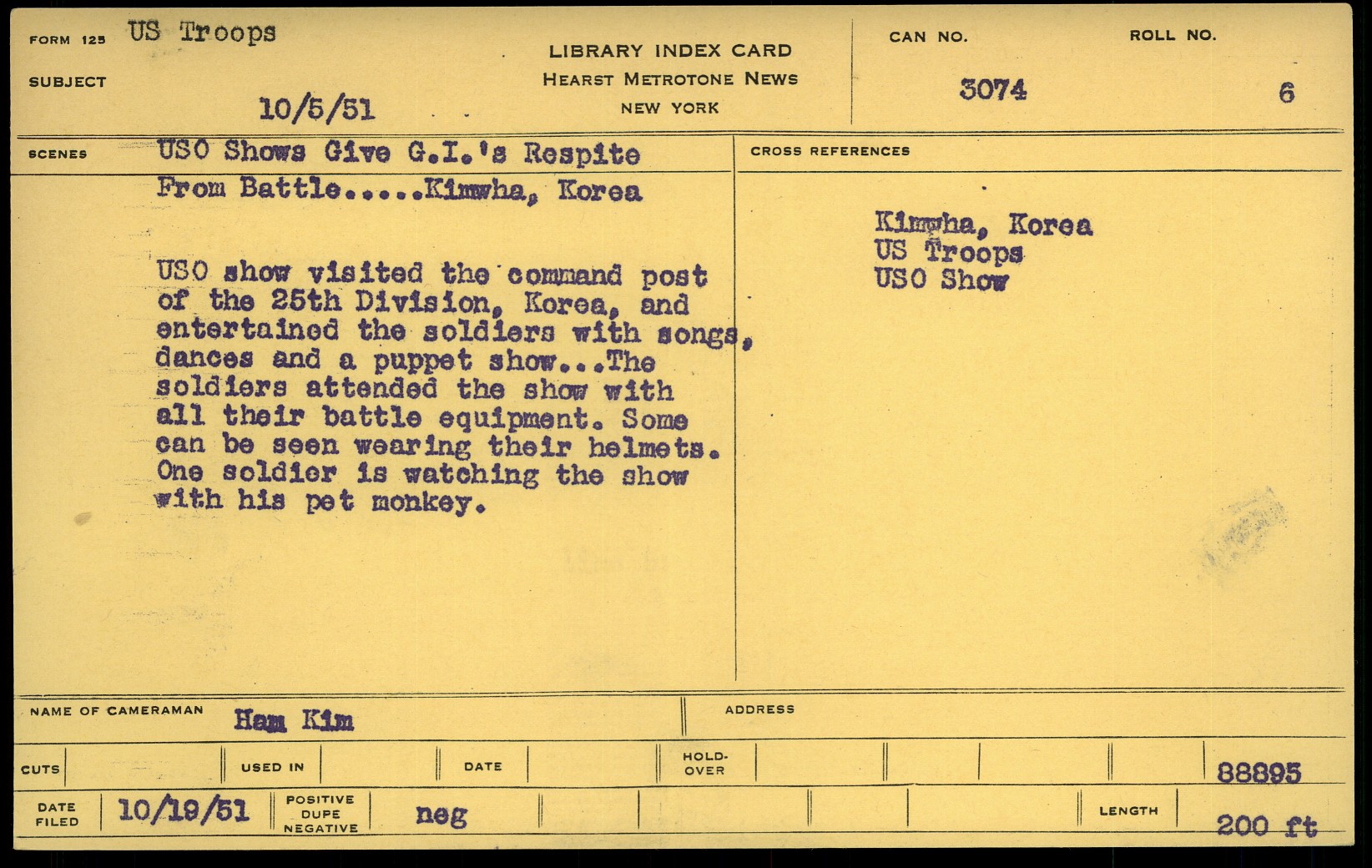 FORM 125 US Troops

SUBJECT 10/5/51

LIBRARY INDEX CARD
HEARST METROTONE NEWS
NEW YORK

CAN NO. 3074

ROLL NO. 6

SCENES USO Shows Give G.I.'s Respite From Battle.....Kimwha, Korea

USO show visited the command post of the 25th Division, Korea, and entertained the soldiers with songs, dances and a puppet show...The soldiers attended the show with all their battle equipment. Some can be seen wearing their helmets. One soldier is watching the show with his pet monkey.

CROSS REFERENCES

Kimwha, Korea
US Troops
USO Show

NAME OF CAMERAMAN Ham Kim

ADDRESS

CUTS

USED IN

DATE

HOLD-OVER

88895

DATE FILED 10/19/51

POSITIVE DUPE NEGATIVE neg

LENGTH 200 ft